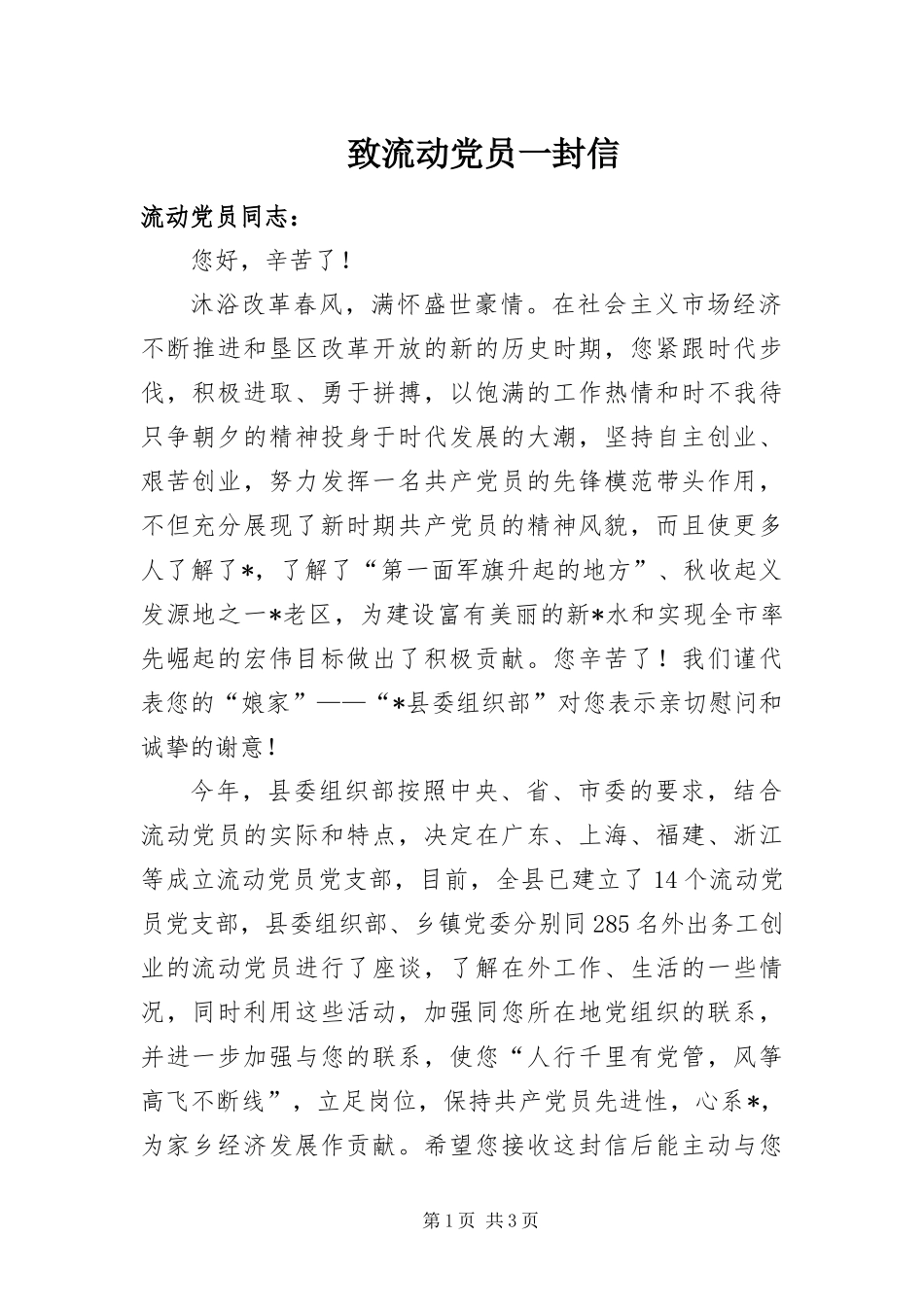 致流动党员一封信

流动党员同志：

您好，辛苦了！

沐浴改革春风，满怀盛世豪情。在社会主义市场经济不断推进和垦区改革开放的新的历史时期，您紧跟时代步伐，积极进取、勇于拼搏，以饱满的工作热情和时不我待只争朝夕的精神投身于时代发展的大潮，坚持自主创业、艰苦创业，努力发挥一名共产党员的先锋模范带头作用，不但充分展现了新时期共产党员的精神风貌，而且使更多人了解了*，了解了“第一面军旗升起的地方”、秋收起义发源地之一*老区，为建设富有美丽的新*水和实现全市率先崛起的宏伟目标做出了积极贡献。您辛苦了！我们谨代表您的“娘家”——“*县委组织部”对您表示亲切慰问和诚挚的谢意！

今年，县委组织部按照中央、省、市委的要求，结合流动党员的实际和特点，决定在广东、上海、福建、浙江等成立流动党员党支部，目前，全县已建立了14个流动党员党支部，县委组织部、乡镇党委分别同285名外出务工创业的流动党员进行了座谈，了解在外工作、生活的一些情况，同时利用这些活动，加强同您所在地党组织的联系，并进一步加强与您的联系，使您“人行千里有党管，风筝高飞不断线”，立足岗位，保持共产党员先进性，心系*，为家乡经济发展作贡献。希望您接收这封信后能主动与您

第1页 共3页